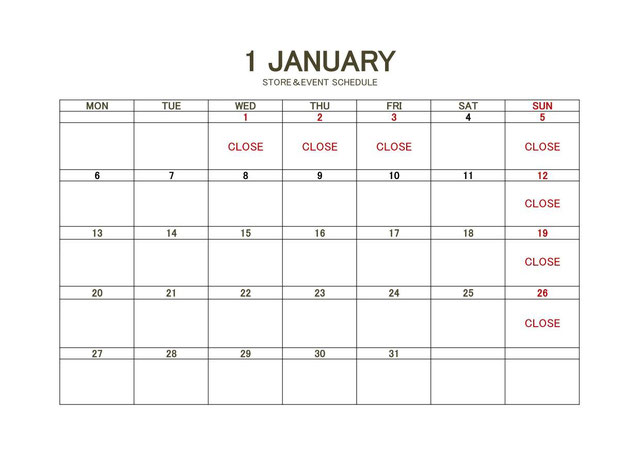 1 JANUARY

STORE&EVENT SCHEDULE

| MON | TUE | WED | THU | FRI | SAT | SUN |
|---|---|---|---|---|---|---|
| | | 1 | 2 | 3 | 4 | 5 |
| | | CLOSE | CLOSE | CLOSE | | CLOSE |
| 6 | 7 | 8 | 9 | 10 | 11 | 12 |
| | | | | | | CLOSE |
| 13 | 14 | 15 | 16 | 17 | 18 | 19 |
| | | | | | | CLOSE |
| 20 | 21 | 22 | 23 | 24 | 25 | 26 |
| | | | | | | CLOSE |
| 27 | 28 | 29 | 30 | 31 | | |
| | | | | | | |